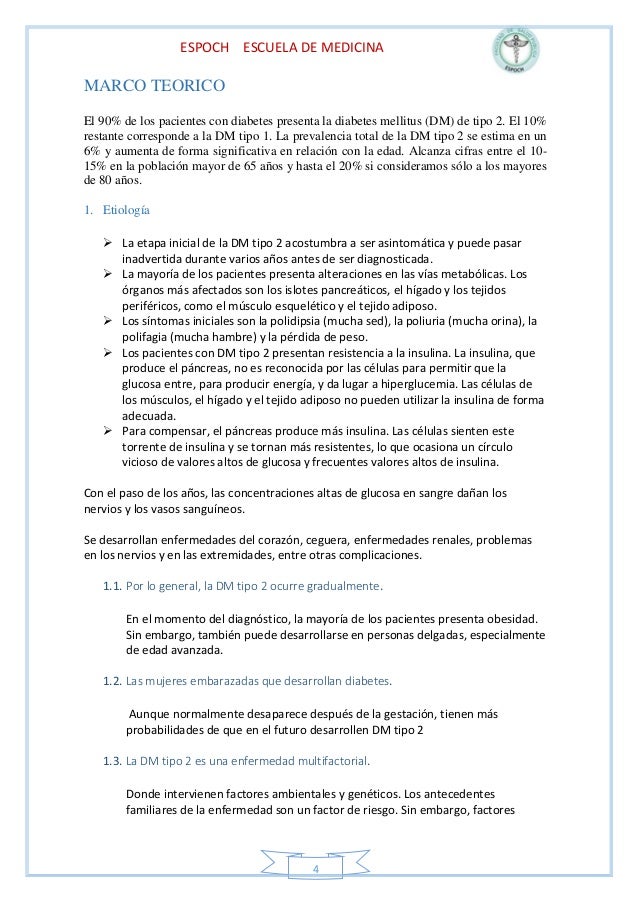 ESPOCH ESCUELA DE MEDICINA

ESPOCH

MARCO TEORICO

El 90% de los pacientes con diabetes presenta la diabetes mellitus (DM) de tipo 2. El 10% restante corresponde a la DM tipo 1. La prevalencia total de la DM tipo 2 se estima en un 6% y aumenta de forma significativa en relación con la edad. Alcanza cifras entre el 10-15% en la población mayor de 65 años y hasta el 20% si consideramos sólo a los mayores de 80 años.

1. Etiología

➢ La etapa inicial de la DM tipo 2 acostumbra a ser asintomática y puede pasar inadvertida durante varios años antes de ser diagnosticada.
➢ La mayoría de los pacientes presenta alteraciones en las vías metabólicas. Los órganos más afectados son los islotes pancreáticos, el hígado y los tejidos periféricos, como el músculo esquelético y el tejido adiposo.
➢ Los síntomas iniciales son la polidipsia (mucha sed), la poliuria (mucha orina), la polifagia (mucha hambre) y la pérdida de peso.
➢ Los pacientes con DM tipo 2 presentan resistencia a la insulina. La insulina, que produce el páncreas, no es reconocida por las células para permitir que la glucosa entre, para producir energía, y da lugar a hiperglucemia. Las células de los músculos, el hígado y el tejido adiposo no pueden utilizar la insulina de forma adecuada.
➢ Para compensar, el páncreas produce más insulina. Las células sienten este torrente de insulina y se tornan más resistentes, lo que ocasiona un círculo vicioso de valores altos de glucosa y frecuentes valores altos de insulina.

Con el paso de los años, las concentraciones altas de glucosa en sangre dañan los nervios y los vasos sanguíneos.

Se desarrollan enfermedades del corazón, ceguera, enfermedades renales, problemas en los nervios y en las extremidades, entre otras complicaciones.

1.1. Por lo general, la DM tipo 2 ocurre gradualmente.

En el momento del diagnóstico, la mayoría de los pacientes presenta obesidad. Sin embargo, también puede desarrollarse en personas delgadas, especialmente de edad avanzada.

1.2. Las mujeres embarazadas que desarrollan diabetes.

Aunque normalmente desaparece después de la gestación, tienen más probabilidades de que en el futuro desarrollen DM tipo 2

1.3. La DM tipo 2 es una enfermedad multifactorial.

Donde intervienen factores ambientales y genéticos. Los antecedentes familiares de la enfermedad son un factor de riesgo. Sin embargo, factores

4